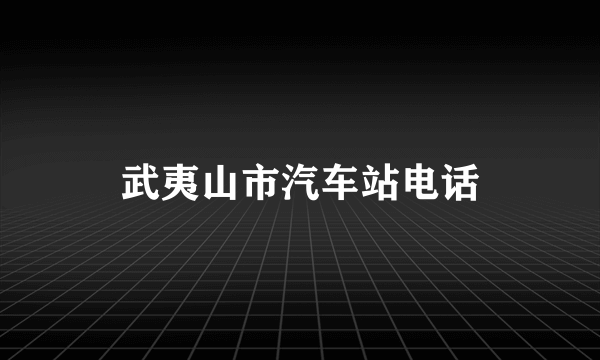 武夷山市汽车站电话